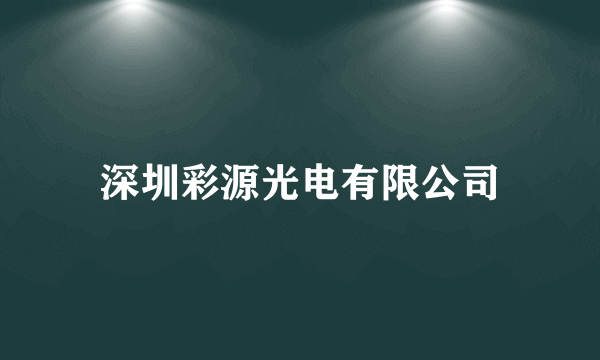 深圳彩源光电有限公司